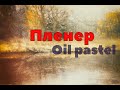 Пленер
Oil pastel